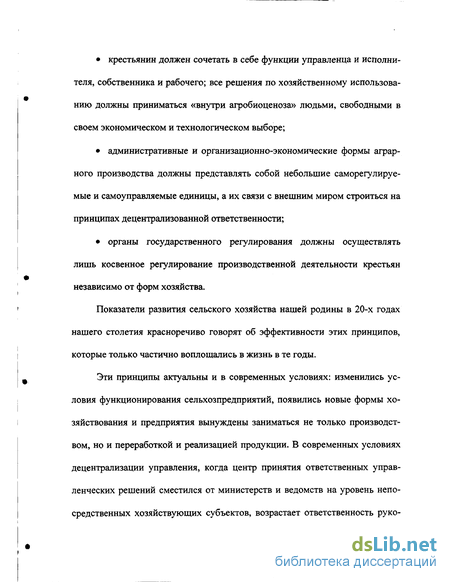 • крестьянин должен сочетать в себе функции управленца и исполнителя, собственника и рабочего; все решения по хозяйственному использованию должны приниматься «внутри агробиоценоза» людьми, свободными в своем экономическом и технологическом выборе;

• административные и организационно-экономические формы аграрного производства должны представлять собой небольшие саморегулируемые и самоуправляемые единицы, а их связи с внешним миром строиться на принципах децентрализованной ответственности;

• органы государственного регулирования должны осуществлять лишь косвенное регулирование производственной деятельности крестьян независимо от форм хозяйства.

Показатели развития сельского хозяйства нашей родины в 20-х годах нашего столетия красноречиво говорят об эффективности этих принципов, которые только частично воплощались в жизнь в те годы.

Эти принципы актуальны и в современных условиях: изменились условия функционирования сельхозпредприятий, появились новые формы хозяйствования и предприятия вынуждены заниматься не только производством, но и переработкой и реализацией продукции. В современных условиях децентрализации управления, когда центр принятия ответственных управленческих решений сместился от министерств и ведомств на уровень непосредственных хозяйствующих субъектов, возрастает ответственность руко-

dsLib.net
библиотека диссертаций